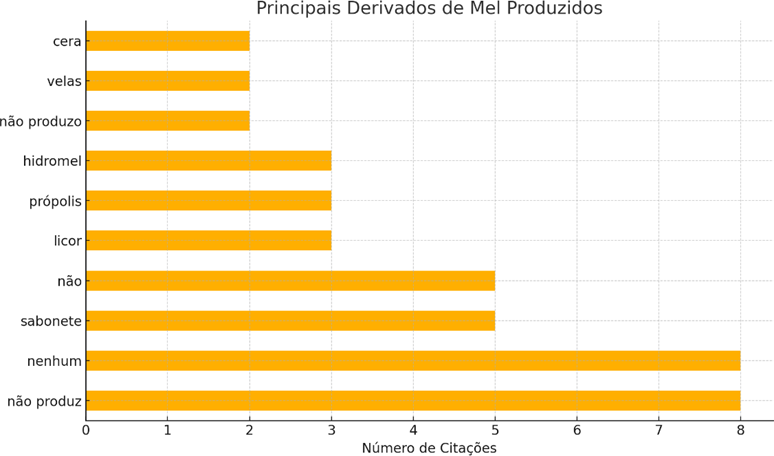 Principais Derivados de Mel Produzidos

cera
velas
não produzo
hidromel
própolis
licor
não
sabonete
nenhum
não produz

0 1 2 3 4 5 6 7 8

Número de Citações